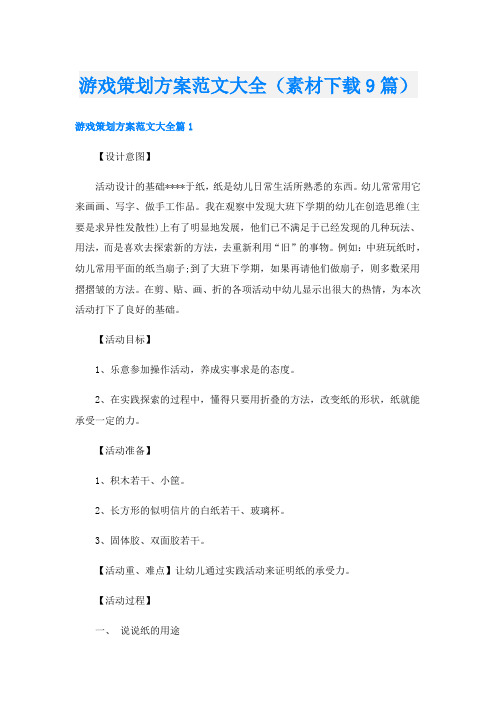 游戏策划方案范文大全（素材下载9篇）

游戏策划方案范文大全篇1

【设计意图】

活动设计的基础****于纸，纸是幼儿日常生活所熟悉的东西。幼儿常常用它来画画、写字、做手工作品。我在观察中发现大班下学期的幼儿在创造思维(主要是求异性发散性)上有了明显地发展，他们已不满足于已经发现的几种玩法、用法，而是喜欢去探索新的方法，去重新利用“旧”的事物。例如：中班玩纸时，幼儿常用平面的纸当扇子;到了大班下学期，如果再请他们做扇子，则多数采用摺摺皱的方法。在剪、贴、画、折的各项活动中幼儿显示出很大的热情，为本次活动打下了良好的基础。

【活动目标】

1、乐意参加操作活动，养成实事求是的态度。

2、在实践探索的过程中，懂得只要用折叠的方法，改变纸的形状，纸就能承受一定的力。

【活动准备】

1、积木若干、小筐。

2、长方形的似明信片的白纸若干、玻璃杯。

3、固体胶、双面胶若干。

【活动重、难点】让幼儿通过实践活动来证明纸的承受力。

【活动过程】

一、 说说纸的用途